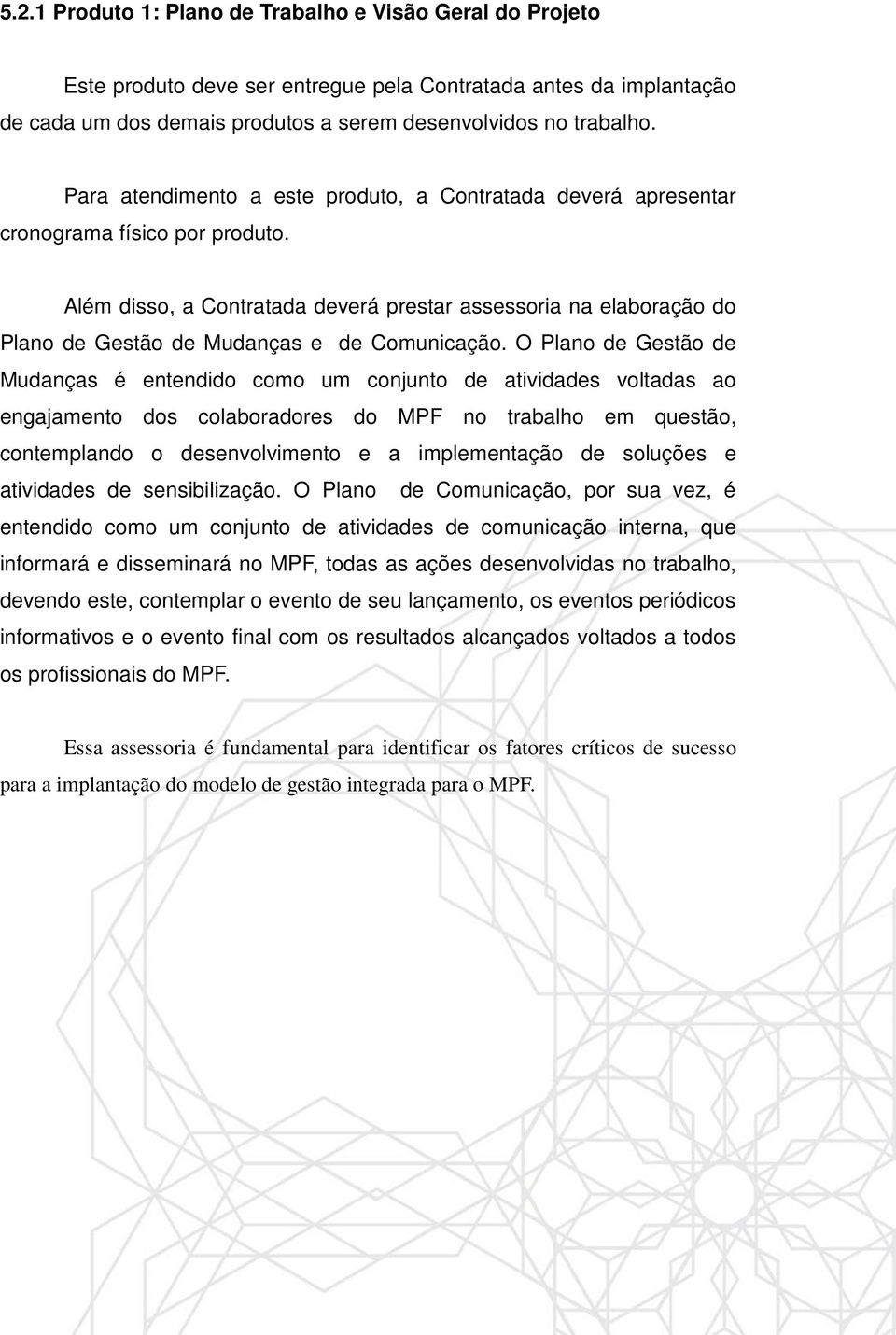 5.2.1 Produto 1: Plano de Trabalho e Visão Geral do Projeto

Este produto deve ser entregue pela Contratada antes da implantação de cada um dos demais produtos a serem desenvolvidos no trabalho.

Para atendimento a este produto, a Contratada deverá apresentar cronograma físico por produto.

Além disso, a Contratada deverá prestar assessoria na elaboração do Plano de Gestão de Mudanças e de Comunicação. O Plano de Gestão de Mudanças é entendido como um conjunto de atividades voltadas ao engajamento dos colaboradores do MPF no trabalho em questão, contemplando o desenvolvimento e a implementação de soluções e atividades de sensibilização. O Plano de Comunicação, por sua vez, é entendido como um conjunto de atividades de comunicação interna, que informará e disseminará no MPF, todas as ações desenvolvidas no trabalho, devendo este, contemplar o evento de seu lançamento, os eventos periódicos informativos e o evento final com os resultados alcançados voltados a todos os profissionais do MPF.

Essa assessoria é fundamental para identificar os fatores críticos de sucesso para a implantação do modelo de gestão integrada para o MPF.